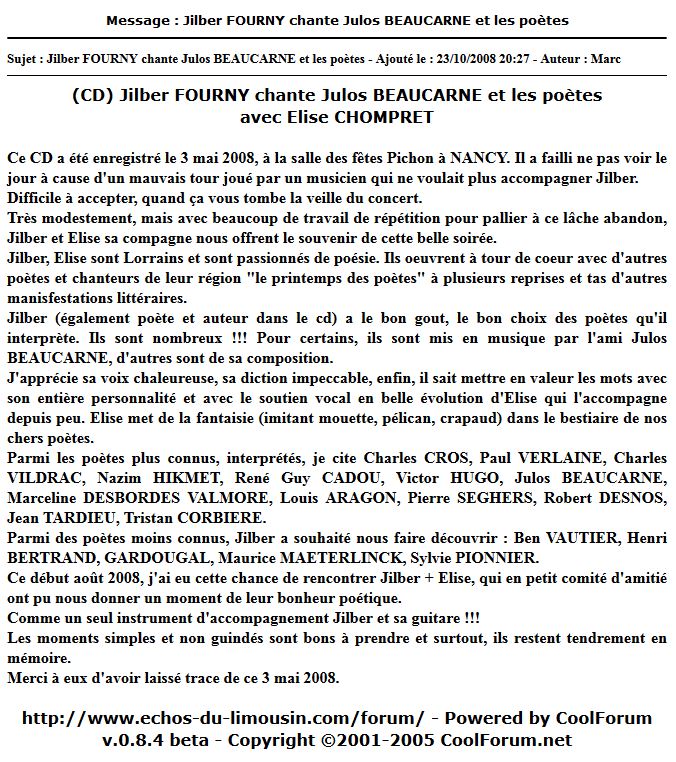 Message : Jilber FOURNY chante Julos BEAUCARNE et les poètes

Sujet : Jilber FOURNY chante Julos BEAUCARNE et les poètes - Ajouté le : 23/10/2008 20:27 - Auteur : Marc

(CD) Jilber FOURNY chante Julos BEAUCARNE et les poètes avec Elise CHOMPRET

Ce CD a été enregistré le 3 mai 2008, à la salle des fêtes Pichon à NANCY. Il a failli ne pas voir le jour à cause d'un mauvais tour joué par un musicien qui ne voulait plus accompagner Jilber.
Difficile à accepter, quand ça vous tombe la veille du concert.
Très modestement, mais avec beaucoup de travail de répétition pour pallier à ce lâche abandon, Jilber et Elise sa compagne nous offrent le souvenir de cette belle soirée.
Jilber, Elise sont Lorrains et sont passionnés de poésie. Ils oeuvrent à tour de coeur avec d'autres poètes et chanteurs de leur région "le printemps des poètes" à plusieurs reprises et tas d'autres manisfestations littéraires.
Jilber (également poète et auteur dans le cd) a le bon gout, le bon choix des poètes qu'il interprète. Ils sont nombreux !!! Pour certains, ils sont mis en musique par l'ami Julos BEAUCARNE, d'autres sont de sa composition.
J'apprécie sa voix chaleureuse, sa diction impeccable, enfin, il sait mettre en valeur les mots avec son entière personnalité et avec le soutien vocal en belle évolution d'Elise qui l'accompagne depuis peu. Elise met de la fantaisie (imitant mouette, pélican, crapaud) dans le bestiaire de nos chers poètes.
Parmi les poètes plus connus, interprétés, je cite Charles CROS, Paul VERLAINE, Charles VILDRAC, Nazim HIKMET, René Guy CADOU, Victor HUGO, Julos BEAUCARNE, Marceline DESBORDES VALMORE, Louis ARAGON, Pierre SEGHERS, Robert DESNOS, Jean TARDIEU, Tristan CORBIERE.
Parmi des poètes moins connus, Jilber a souhaité nous faire découvrir : Ben VAUTIER, Henri BERTRAND, GARDOUGAL, Maurice MAETERLINCK, Sylvie PIONNIER.
Ce début août 2008, j'ai eu cette chance de rencontrer Jilber + Elise, qui en petit comité d'amitié ont pu nous donner un moment de leur bonheur poétique.
Comme un seul instrument d'accompagnement Jilber et sa guitare !!!
Les moments simples et non guindés sont bons à prendre et surtout, ils restent tendrement en mémoire.
Merci à eux d'avoir laissé trace de ce 3 mai 2008.

http://www.echos-du-limousin.com/forum/ - Powered by CoolForum v.0.8.4 beta - Copyright ©2001-2005 CoolForum.net